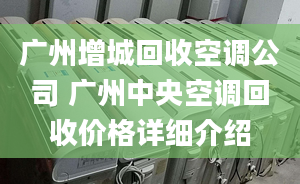 广州增城回收空调公司 广州中央空调回收价格详细介绍